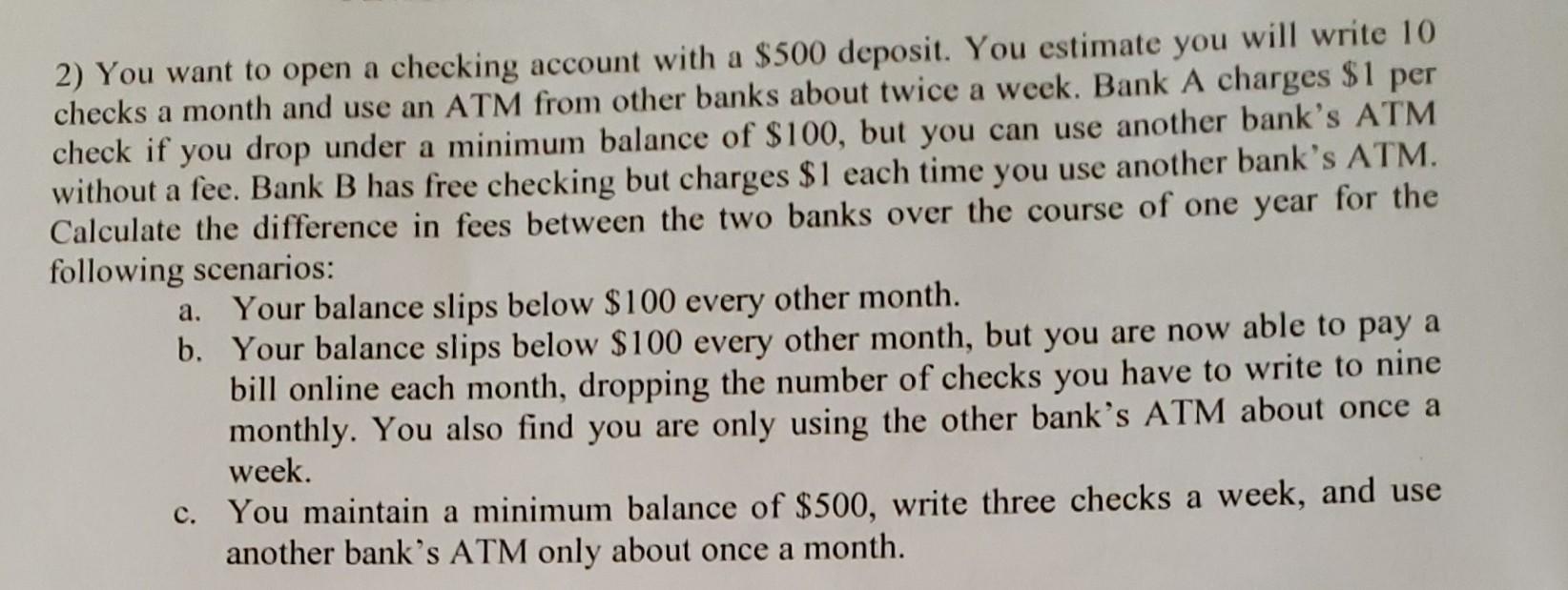 2) You want to open a checking account with a \$500 deposit. You estimate you will write 10 checks a month and use an ATM from other banks about twice a week. Bank A charges \$1 per check if you drop under a minimum balance of \$100, but you can use another bank's ATM without a fee. Bank B has free checking but charges \$1 each time you use another bank's ATM. Calculate the difference in fees between the two banks over the course of one year for the following scenarios:

a. Your balance slips below \$100 every other month.

b. Your balance slips below \$100 every other month, but you are now able to pay a bill online each month, dropping the number of checks you have to write to nine monthly. You also find you are only using the other bank's ATM about once a week.

c. You maintain a minimum balance of \$500, write three checks a week, and use another bank's ATM only about once a month.